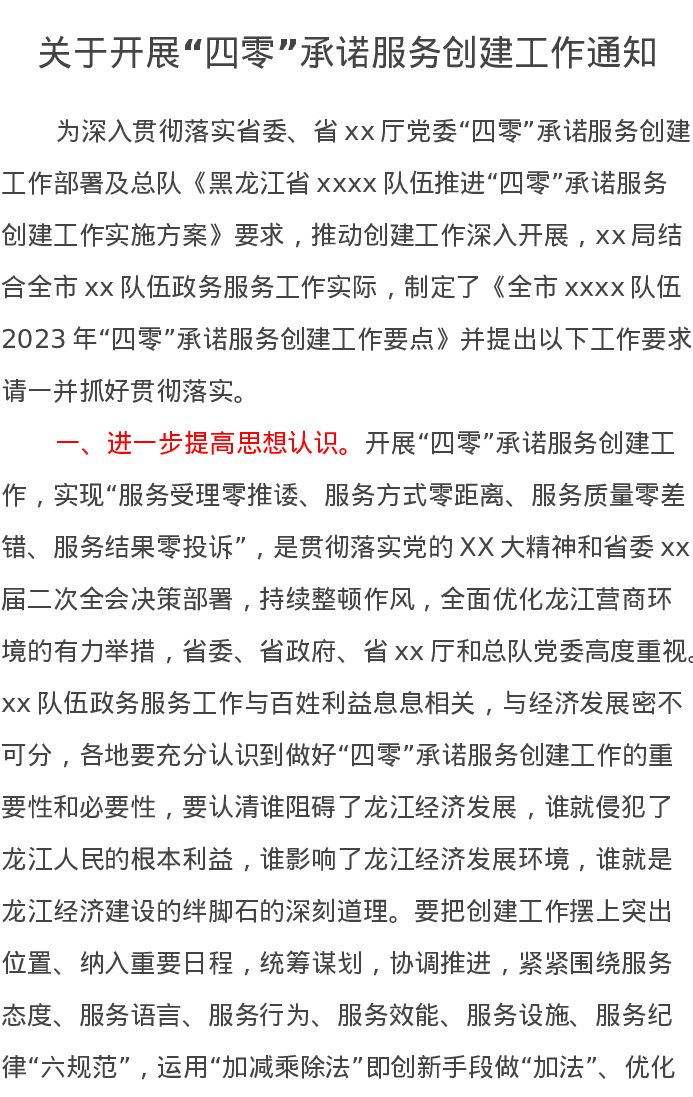 关于开展“四零”承诺服务创建工作通知

为深入贯彻落实省委、省 xx 厅党委“四零”承诺服务创建工作部署及总队《黑龙江省 xxxx 队伍推进“四零”承诺服务创建工作实施方案》要求，推动创建工作深入开展，xx 局结合全市 xx 队伍政务服务工作实际，制定了《全市 xxxx 队伍 2023 年“四零”承诺服务创建工作要点》并提出以下工作要求请一并抓好贯彻落实。

一、进一步提高思想认识。开展“四零”承诺服务创建工作，实现“服务受理零推诿、服务方式零距离、服务质量零差错、服务结果零投诉”，是贯彻落实党的 XX 大精神和省委 xx 届二次全会决策部署，持续整顿作风，全面优化龙江营商环境的有力举措，省委、省政府、省 xx 厅和总队党委高度重视。xx 队伍政务服务工作与百姓利益息息相关，与经济发展密不可分，各地要充分认识到做好“四零”承诺服务创建工作的重要性和必要性，要认清谁阻碍了龙江经济发展，谁就侵犯了龙江人民的根本利益，谁影响了龙江经济发展环境，谁就是龙江经济建设的绊脚石的深刻道理。要把创建工作摆上突出位置、纳入重要日程，统筹谋划，协调推进，紧紧围绕服务态度、服务语言、服务行为、服务效能、服务设施、服务纪律“六规范”，运用“加减乘除法”即创新手段做“加法”、优化